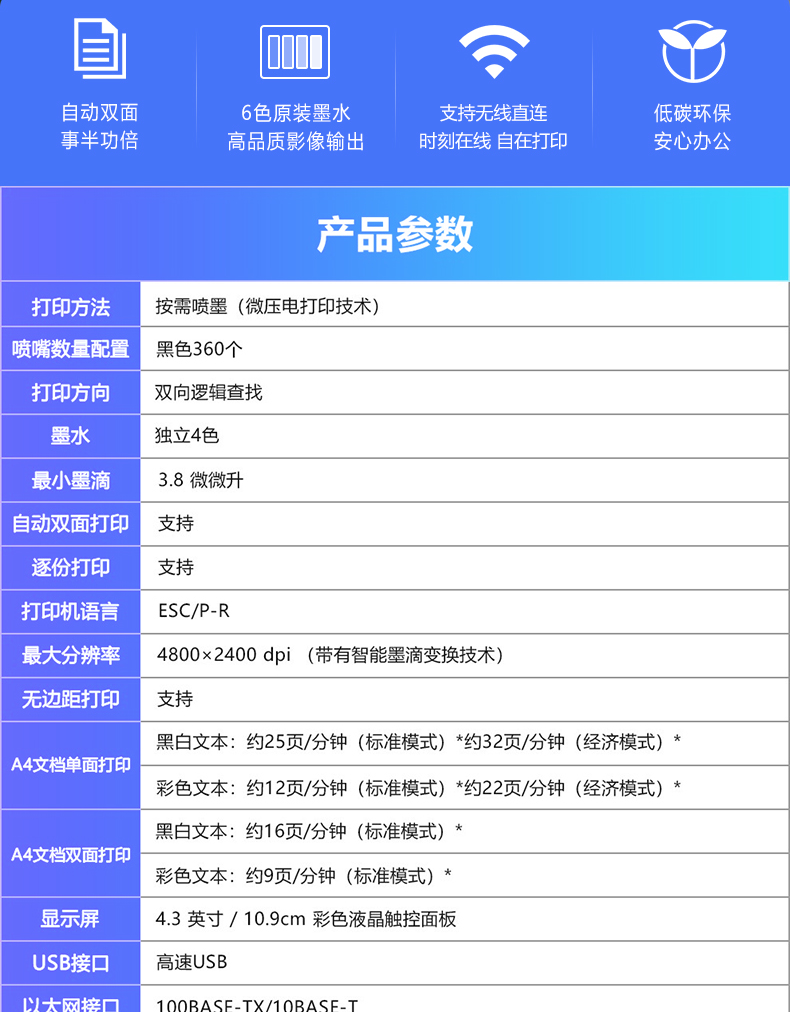 自动双面
事半功倍

6色原装墨水
高品质影像输出

支持无线直连
时刻在线 自在打印

低碳环保
安心办公

产品参数

| 打印方法 | 按需喷墨（微压电打印技术） |
|---|---|
| 喷嘴数量配置 | 黑色360个 |
| 打印方向 | 双向逻辑查找 |
| 墨水 | 独立4色 |
| 最小墨滴 | 3.8 微微升 |
| 自动双面打印 | 支持 |
| 逐份打印 | 支持 |
| 打印机语言 | ESC/P-R |
| 最大分辨率 | 4800×2400 dpi （带有智能墨滴变换技术） |
| 无边距打印 | 支持 |
| A4文档单面打印 | 黑白文本：约25页/分钟（标准模式）*约32页/分钟（经济模式）* |
| | 彩色文本：约12页/分钟（标准模式）*约22页/分钟（经济模式）* |
| A4文档双面打印 | 黑白文本：约16页/分钟（标准模式）* |
| | 彩色文本：约9页/分钟（标准模式）* |
| 显示屏 | 4.3 英寸 / 10.9cm 彩色液晶触控面板 |
| USB接口 | 高速USB |
| 以太网接口 | 100BASE-TX/10BASE-T |